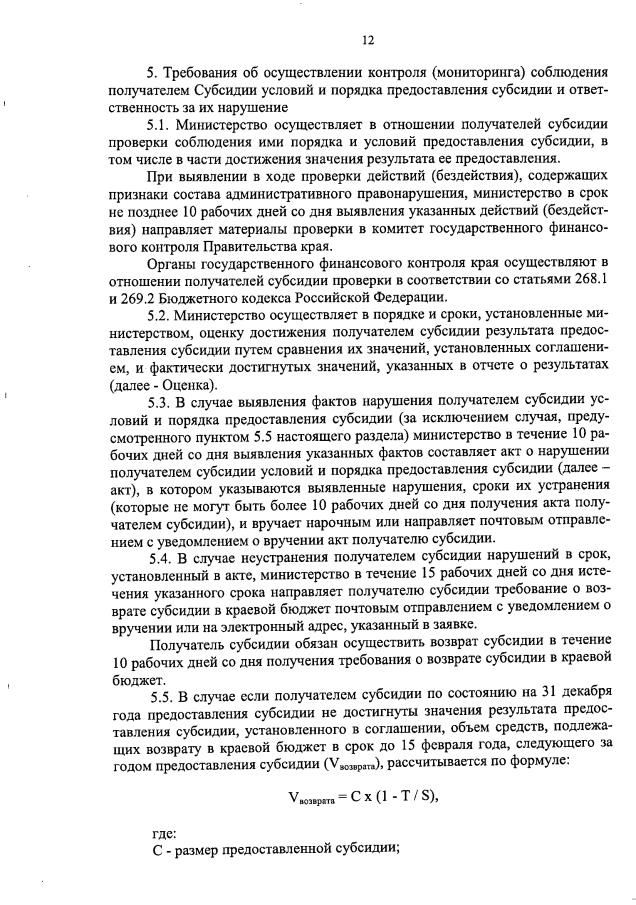 12

5. Требования об осуществлении контроля (мониторинга) соблюдения получателем Субсидии условий и порядка предоставления субсидии и ответственность за их нарушение

5.1. Министерство осуществляет в отношении получателей субсидии проверки соблюдения ими порядка и условий предоставления субсидии, в том числе в части достижения значения результата ее предоставления.

При выявлении в ходе проверки действий (бездействия), содержащих признаки состава административного правонарушения, министерство в срок не позднее 10 рабочих дней со дня выявления указанных действий (бездействия) направляет материалы проверки в комитет государственного финансового контроля Правительства края.

Органы государственного финансового контроля края осуществляют в отношении получателей субсидии проверки в соответствии со статьями 268.1 и 269.2 Бюджетного кодекса Российской Федерации.

5.2. Министерство осуществляет в порядке и сроки, установленные министерством, оценку достижения получателем субсидии результата предоставления субсидии путем сравнения их значений, установленных соглашением, и фактически достигнутых значений, указанных в отчете о результатах (далее - Оценка).

5.3. В случае выявления фактов нарушения получателем субсидии условий и порядка предоставления субсидии (за исключением случая, предусмотренного пунктом 5.5 настоящего раздела) министерство в течение 10 рабочих дней со дня выявления указанных фактов составляет акт о нарушении получателем субсидии условий и порядка предоставления субсидии (далее – акт), в котором указываются выявленные нарушения, сроки их устранения (которые не могут быть более 10 рабочих дней со дня получения акта получателем субсидии), и вручает нарочным или направляет почтовым отправлением с уведомлением о вручении акт получателю субсидии.

5.4. В случае неустранения получателем субсидии нарушений в срок, установленный в акте, министерство в течение 15 рабочих дней со дня истечения указанного срока направляет получателю субсидии требование о возврате субсидии в краевой бюджет почтовым отправлением с уведомлением о вручении или на электронный адрес, указанный в заявке.

Получатель субсидии обязан осуществить возврат субсидии в течение 10 рабочих дней со дня получения требования о возврате субсидии в краевой бюджет.

5.5. В случае если получателем субсидии по состоянию на 31 декабря года предоставления субсидии не достигнуты значения результата предоставления субсидии, установленного в соглашении, объем средств, подлежащих возврату в краевой бюджет в срок до 15 февраля года, следующего за годом предоставления субсидии ($V_{возврата}$), рассчитывается по формуле:

$V_{возврата} = C x (1 - T / S)$,

где:
С - размер предоставленной субсидии;